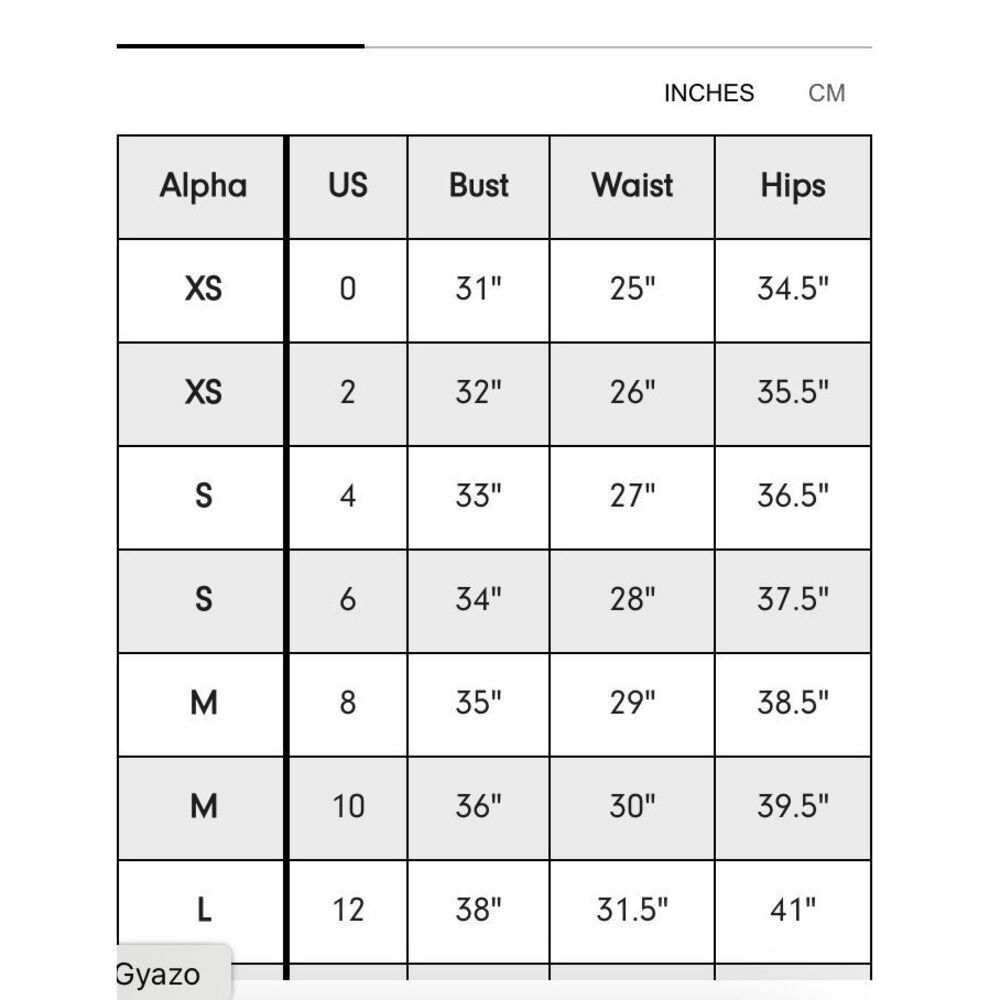 INCHES CM

| Alpha | US | Bust | Waist | Hips |
|---|---|---|---|---|
| XS | 0 | 31" | 25" | 34.5" |
| XS | 2 | 32" | 26" | 35.5" |
| S | 4 | 33" | 27" | 36.5" |
| S | 6 | 34" | 28" | 37.5" |
| M | 8 | 35" | 29" | 38.5" |
| M | 10 | 36" | 30" | 39.5" |
| L | 12 | 38" | 31.5" | 41" |

Gyazo